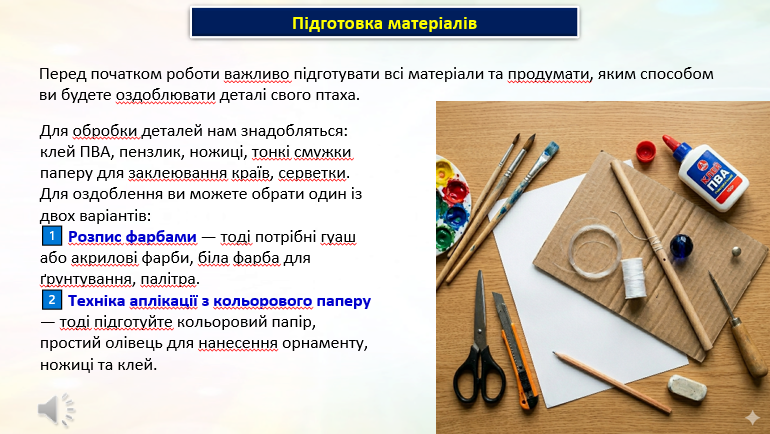 Підготовка матеріалів

Перед початком роботи важливо підготувати всі матеріали та продумати, яким способом ви будете оздоблювати деталі свого птаха.

Для обробки деталей нам знадобляться: клей ПВА, пензлик, ножиці, тонкі смужки паперу для заклеювання країв, серветки. Для оздоблення ви можете обрати один із двох варіантів:
1 Розпис фарбами — тоді потрібні гуаш або акрилові фарби, біла фарба для ґрунтування, палітра.
2 Техніка аплікації з кольорового паперу — тоді підготуйте кольоровий папір, простий олівець для нанесення орнаменту, ножиці та клей.

КЛЕЙ ПВА